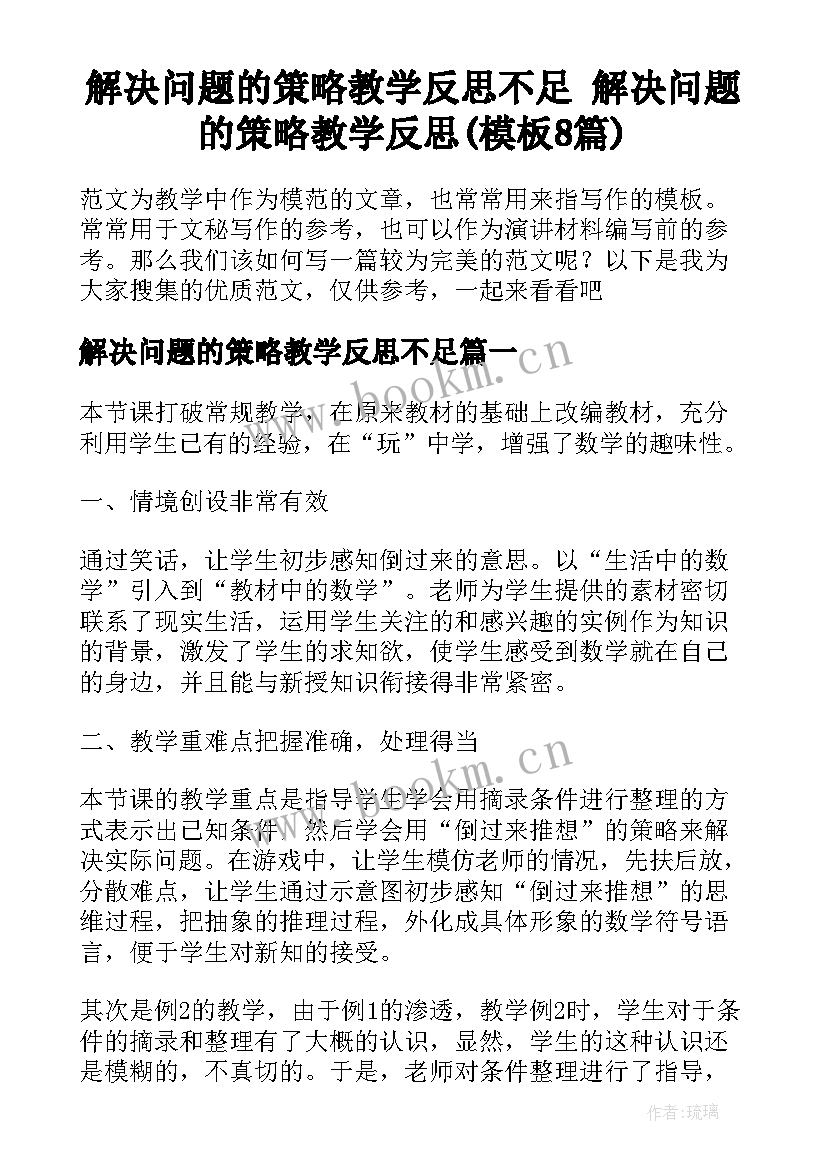 解决问题的策略教学反思不足 解决问题的策略教学反思(模板8篇)

范文为教学中作为模范的文章，也常常用来指写作的模板。常常用于文秘写作的参考，也可以作为演讲材料编写前的参考。那么我们该如何写一篇较为完美的范文呢？以下是我为大家搜集的优质范文，仅供参考，一起来看看吧

解决问题的策略教学反思不足篇一

www.bookm.cn

本节课打破常规教学，在原来教材的基础上改编教材，充分利用学生已有的经验，在“玩”中学，增强了数学的趣味性。

一、情境创设非常有效

通过笑话，让学生初步感知倒过来的意思。以“生活中的数学”引入到“教材中的数学”。老师为学生提供的素材密切联系了现实生活，运用学生关注的和感兴趣的实例作为知识的背景，激发了学生的求知欲，使学生感受到数学就在自己的身边，并且能与新授知识衔接得非常紧密。

二、教学重难点把握准确，处理得当

www.bookm.cn

本节课的教学重点是指导学生学会用摘录条件进行整理的方式表示出已知条件，然后学会用“倒过来推想”的策略来解决实际问题。在游戏中，让学生模仿老师的情况，先扶后放，分散难点，让学生通过示意图初步感知“倒过来推想”的思维过程，把抽象的推理过程，外化成具体形象的数学符号语言，便于学生对新知的接受。

其次是例2的教学，由于例1的渗透，教学例2时，学生对于条件的摘录和整理有了大概的认识，显然，学生的这种认识还是模糊的，不真切的。于是，老师对条件整理进行了指导，

作者：琉璃